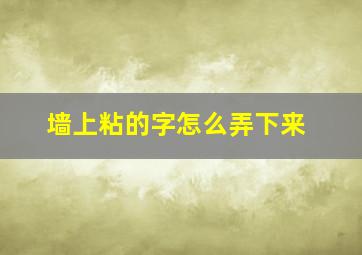 墙上粘的字怎么弄下来